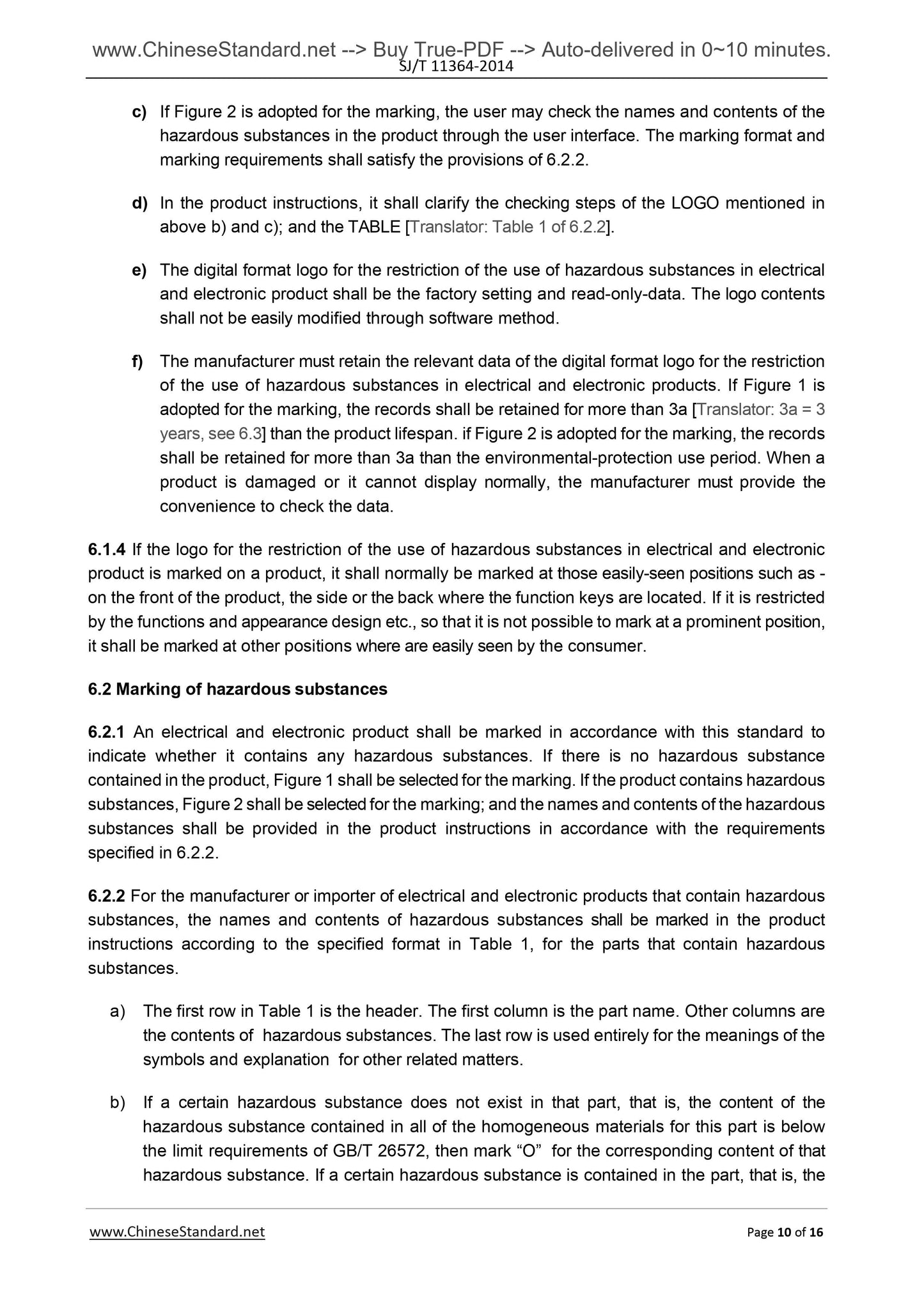 www.ChineseStandard.net --> Buy True-PDF --> Auto-delivered in 0~10 minutes.
SJ/T 11364-2014

c) If Figure 2 is adopted for the marking, the user may check the names and contents of the hazardous substances in the product through the user interface. The marking format and marking requirements shall satisfy the provisions of 6.2.2.

d) In the product instructions, it shall clarify the checking steps of the LOGO mentioned in above b) and c); and the TABLE [Translator: Table 1 of 6.2.2].

e) The digital format logo for the restriction of the use of hazardous substances in electrical and electronic product shall be the factory setting and read-only-data. The logo contents shall not be easily modified through software method.

f) The manufacturer must retain the relevant data of the digital format logo for the restriction of the use of hazardous substances in electrical and electronic products. If Figure 1 is adopted for the marking, the records shall be retained for more than 3a [Translator: 3a = 3 years, see 6.3] than the product lifespan. if Figure 2 is adopted for the marking, the records shall be retained for more than 3a than the environmental-protection use period. When a product is damaged or it cannot display normally, the manufacturer must provide the convenience to check the data.

6.1.4 If the logo for the restriction of the use of hazardous substances in electrical and electronic product is marked on a product, it shall normally be marked at those easily-seen positions such as - on the front of the product, the side or the back where the function keys are located. If it is restricted by the functions and appearance design etc., so that it is not possible to mark at a prominent position, it shall be marked at other positions where are easily seen by the consumer.

6.2 Marking of hazardous substances

6.2.1 An electrical and electronic product shall be marked in accordance with this standard to indicate whether it contains any hazardous substances. If there is no hazardous substance contained in the product, Figure 1 shall be selected for the marking. If the product contains hazardous substances, Figure 2 shall be selected for the marking; and the names and contents of the hazardous substances shall be provided in the product instructions in accordance with the requirements specified in 6.2.2.

6.2.2 For the manufacturer or importer of electrical and electronic products that contain hazardous substances, the names and contents of hazardous substances shall be marked in the product instructions according to the specified format in Table 1, for the parts that contain hazardous substances.

a) The first row in Table 1 is the header. The first column is the part name. Other columns are the contents of hazardous substances. The last row is used entirely for the meanings of the symbols and explanation for other related matters.

b) If a certain hazardous substance does not exist in that part, that is, the content of the hazardous substance contained in all of the homogeneous materials for this part is below the limit requirements of GB/T 26572, then mark “O” for the corresponding content of that hazardous substance. If a certain hazardous substance is contained in the part, that is, the

www.ChineseStandard.net Page 10 of 16